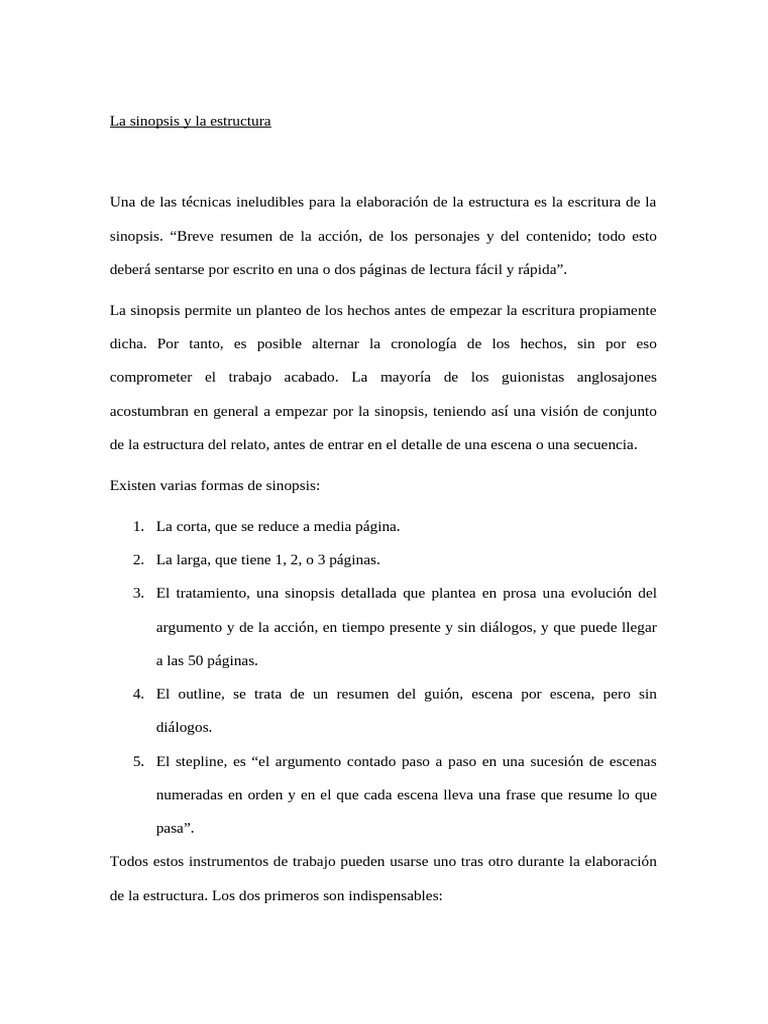 La sinopsis y la estructura

Una de las técnicas ineludibles para la elaboración de la estructura es la escritura de la sinopsis. “Breve resumen de la acción, de los personajes y del contenido; todo esto deberá sentarse por escrito en una o dos páginas de lectura fácil y rápida”.

La sinopsis permite un planteo de los hechos antes de empezar la escritura propiamente dicha. Por tanto, es posible alternar la cronología de los hechos, sin por eso comprometer el trabajo acabado. La mayoría de los guionistas anglosajones acostumbran en general a empezar por la sinopsis, teniendo así una visión de conjunto de la estructura del relato, antes de entrar en el detalle de una escena o una secuencia.

Existen varias formas de sinopsis:

1. La corta, que se reduce a media página.
2. La larga, que tiene 1, 2, o 3 páginas.
3. El tratamiento, una sinopsis detallada que plantea en prosa una evolución del argumento y de la acción, en tiempo presente y sin diálogos, y que puede llegar a las 50 páginas.
4. El outline, se trata de un resumen del guión, escena por escena, pero sin diálogos.
5. El stepline, es “el argumento contado paso a paso en una sucesión de escenas numeradas en orden y en el que cada escena lleva una frase que resume lo que pasa”.

Todos estos instrumentos de trabajo pueden usarse uno tras otro durante la elaboración de la estructura. Los dos primeros son indispensables: